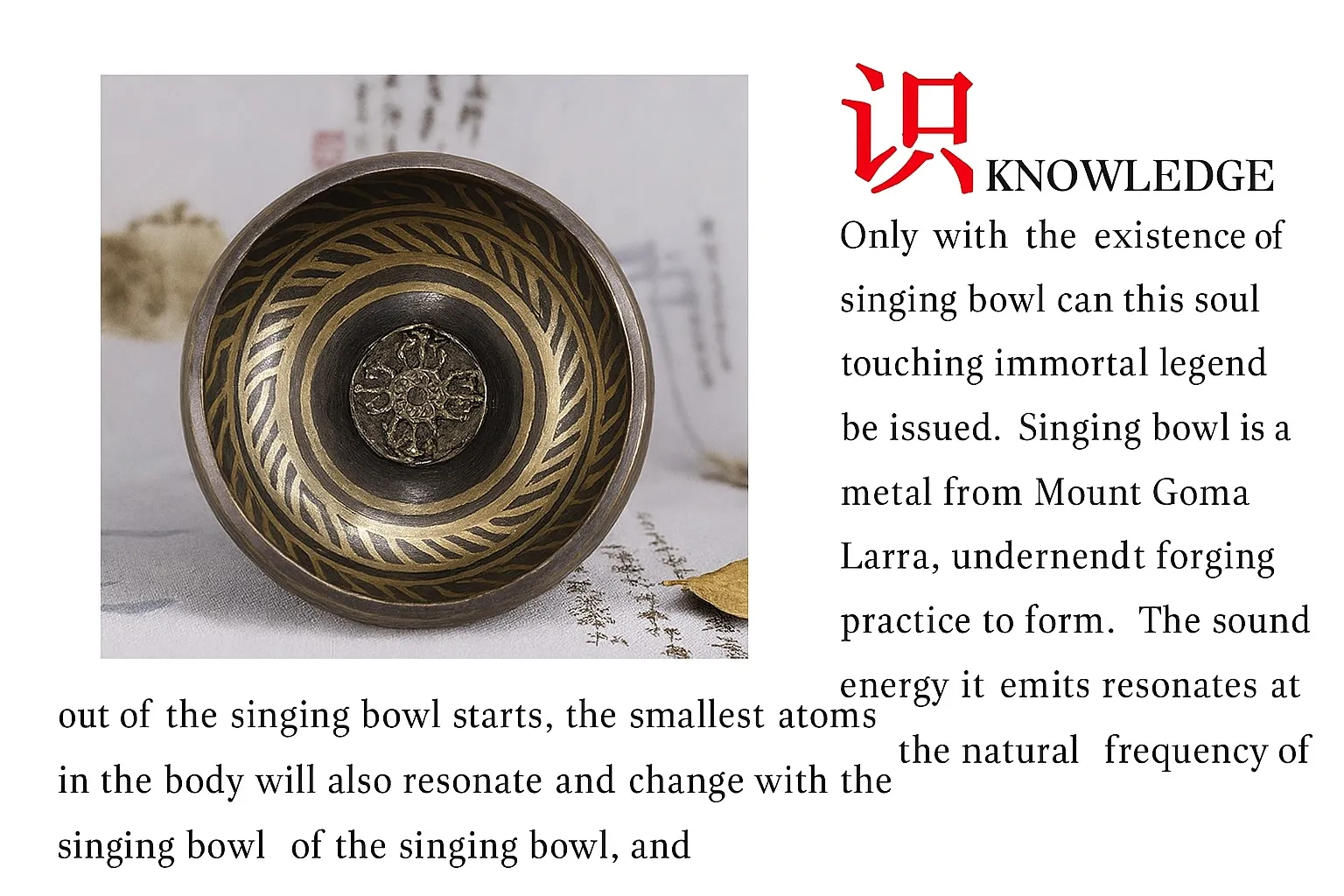 识KNOWLEDGE

Only with the existence of singing bowl can this soul touching immortal legend be issued. Singing bowl is a metal from Mount Goma Larra, undernendt forging practice to form. The sound energy it emits resonates at the natural frequency of

out of the singing bowl starts, the smallest atoms in the body will also resonate and change with the singing bowl of the singing bowl, and